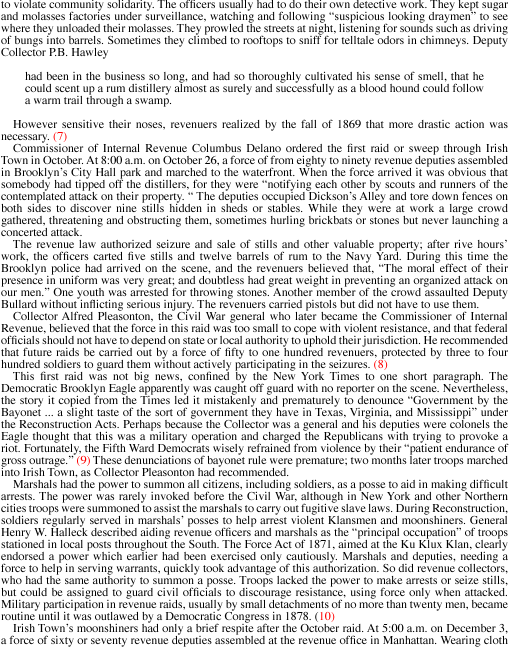 to violate community solidarity. The officers usually had to do their own detective work. They kept sugar and molasses factories under surveillance, watching and following "suspicious looking draymen" to see where they unloaded their molasses. They prowled the streets at night, listening for sounds such as driving of bungs into barrels. Sometimes they climbed to rooftops to sniff for telltale odors in chimneys. Deputy Collector P.B. Hawley

had been in the business so long, and had so thoroughly cultivated his sense of smell, that he could scent up a rum distillery almost as surely and successfully as a blood hound could follow a warm trail through a swamp.

However sensitive their noses, revenuers realized by the fall of 1869 that more drastic action was necessary. (7)

Commissioner of Internal Revenue Columbus Delano ordered the first raid or sweep through Irish Town in October. At 8:00 a.m. on October 26, a force of from eighty to ninety revenue deputies assembled in Brooklyn's City Hall park and marched to the waterfront. When the force arrived it was obvious that somebody had tipped off the distillers, for they were "notifying each other by scouts and runners of the contemplated attack on their property. " The deputies occupied Dickson's Alley and tore down fences on both sides to discover nine stills hidden in sheds or stables. While they were at work a large crowd gathered, threatening and obstructing them, sometimes hurling brickbats or stones but never launching a concerted attack.

The revenue law authorized seizure and sale of stills and other valuable property; after rive hours' work, the officers carted five stills and twelve barrels of rum to the Navy Yard. During this time the Brooklyn police had arrived on the scene, and the revenuers believed that, "The moral effect of their presence in uniform was very great; and doubtless had great weight in preventing an organized attack on our men." One youth was arrested for throwing stones. Another member of the crowd assaulted Deputy Bullard without inflicting serious injury. The revenuers carried pistols but did not have to use them.

Collector Alfred Pleasonton, the Civil War general who later became the Commissioner of Internal Revenue, believed that the force in this raid was too small to cope with violent resistance, and that federal officials should not have to depend on state or local authority to uphold their jurisdiction. He recommended that future raids be carried out by a force of fifty to one hundred revenuers, protected by three to four hundred soldiers to guard them without actively participating in the seizures. (8)

This first raid was not big news, confined by the New York Times to one short paragraph. The Democratic Brooklyn Eagle apparently was caught off guard with no reporter on the scene. Nevertheless, the story it copied from the Times led it mistakenly and prematurely to denounce "Government by the Bayonet ... a slight taste of the sort of government they have in Texas, Virginia, and Mississippi" under the Reconstruction Acts. Perhaps because the Collector was a general and his deputies were colonels the Eagle thought that this was a military operation and charged the Republicans with trying to provoke a riot. Fortunately, the Fifth Ward Democrats wisely refrained from violence by their "patient endurance of gross outrage." (9) These denunciations of bayonet rule were premature; two months later troops marched into Irish Town, as Collector Pleasonton had recommended.

Marshals had the power to summon all citizens, including soldiers, as a posse to aid in making difficult arrests. The power was rarely invoked before the Civil War, although in New York and other Northern cities troops were summoned to assist the marshals to carry out fugitive slave laws. During Reconstruction, soldiers regularly served in marshals' posses to help arrest violent Klansmen and moonshiners. General Henry W. Halleck described aiding revenue officers and marshals as the "principal occupation" of troops stationed in local posts throughout the South. The Force Act of 1871, aimed at the Ku Klux Klan, clearly endorsed a power which earlier had been exercised only cautiously. Marshals and deputies, needing a force to help in serving warrants, quickly took advantage of this authorization. So did revenue collectors, who had the same authority to summon a posse. Troops lacked the power to make arrests or seize stills, but could be assigned to guard civil officials to discourage resistance, using force only when attacked. Military participation in revenue raids, usually by small detachments of no more than twenty men, became routine until it was outlawed by a Democratic Congress in 1878. (10)

Irish Town's moonshiners had only a brief respite after the October raid. At 5:00 a.m. on December 3, a force of sixty or seventy revenue deputies assembled at the revenue office in Manhattan. Wearing cloth